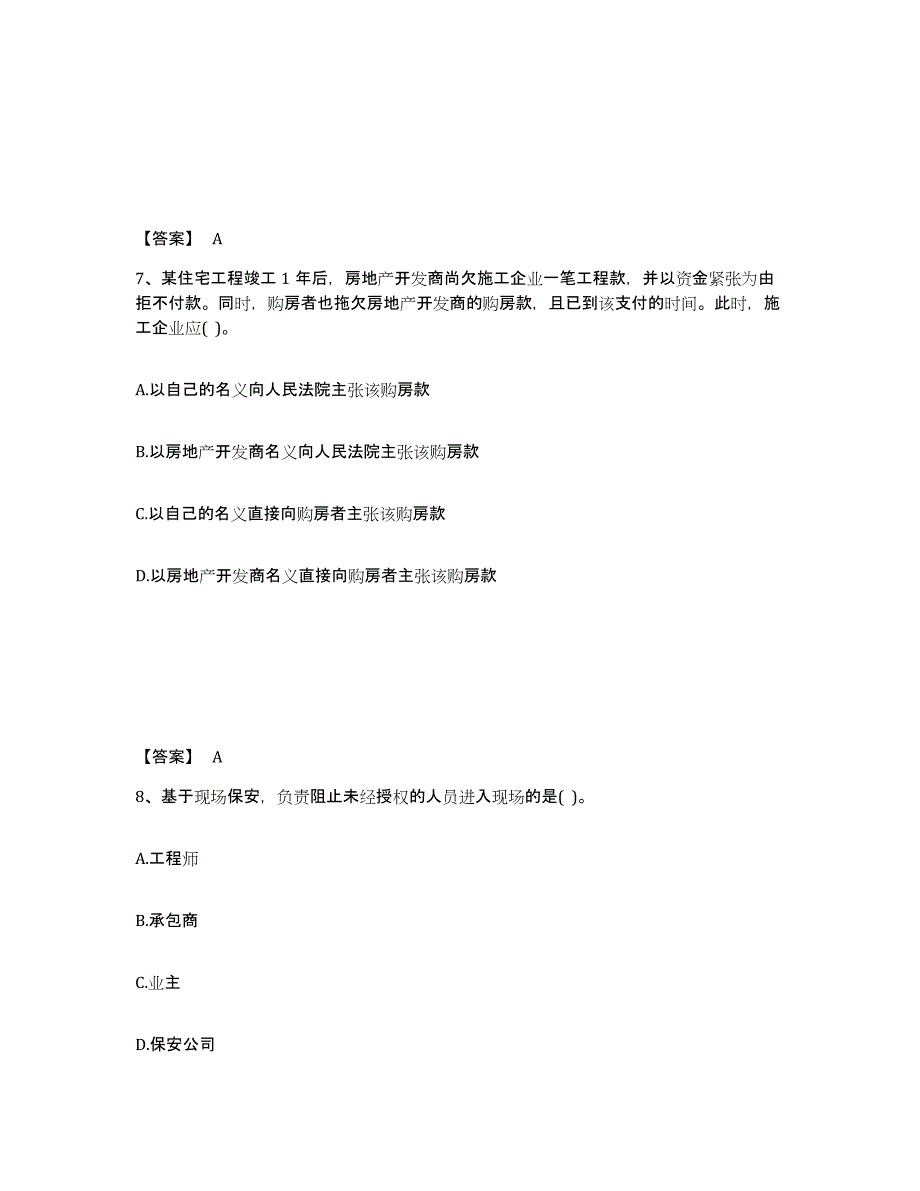 【答案】 A

7、某住宅工程竣工 1 年后，房地产开发商尚欠施工企业一笔工程款，并以资金紧张为由拒不付款。同时，购房者也拖欠房地产开发商的购房款，且已到该支付的时间。此时，施工企业应( )。

A.以自己的名义向人民法院主张该购房款

B.以房地产开发商名义向人民法院主张该购房款

C.以自己的名义直接向购房者主张该购房款

D.以房地产开发商名义直接向购房者主张该购房款

【答案】 A

8、基于现场保安，负责阻止未经授权的人员进入现场的是( )。

A.工程师

B.承包商

C.业主

D.保安公司